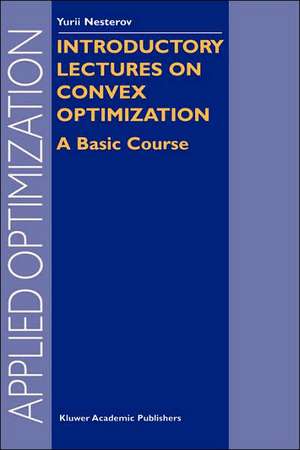 APPLIED OPTIMIZATION

Yurii Nesterov

INTRODUCTORY LECTURES ON CONVEX OPTIMIZATION

A Basic Course

Kluwer Academic Publishers